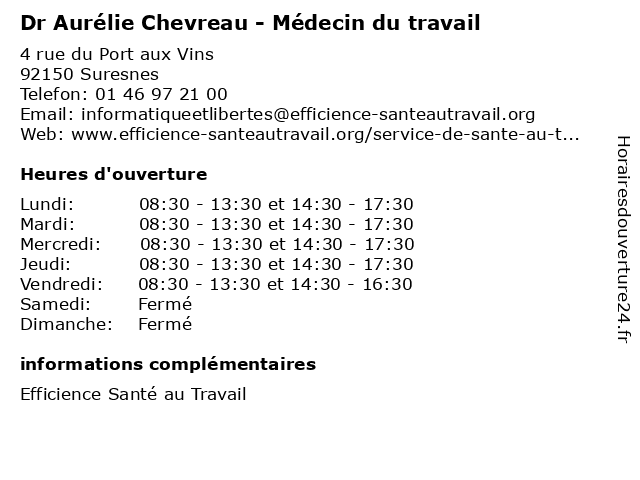 Dr Aurélie Chevreau - Médecin du travail

4 rue du Port aux Vins
92150 Suresnes
Telefon: 01 46 97 21 00
Email: informatiqueetlibertes@efficience-santeautravail.org
Web: www.efficience-santeautravail.org/service-de-sante-au-t...

Heures d'ouverture

| | |
|---|---|
| Lundi: | 08:30 - 13:30 et 14:30 - 17:30 |
| Mardi: | 08:30 - 13:30 et 14:30 - 17:30 |
| Mercredi: | 08:30 - 13:30 et 14:30 - 17:30 |
| Jeudi: | 08:30 - 13:30 et 14:30 - 17:30 |
| Vendredi: | 08:30 - 13:30 et 14:30 - 16:30 |
| Samedi: | Fermé |
| Dimanche: | Fermé |

informations complémentaires

Efficience Santé au Travail

Horairesdouverture24.fr